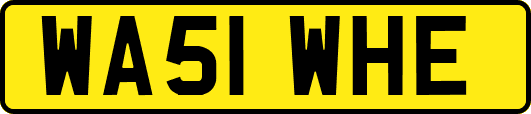 WA51 WHE